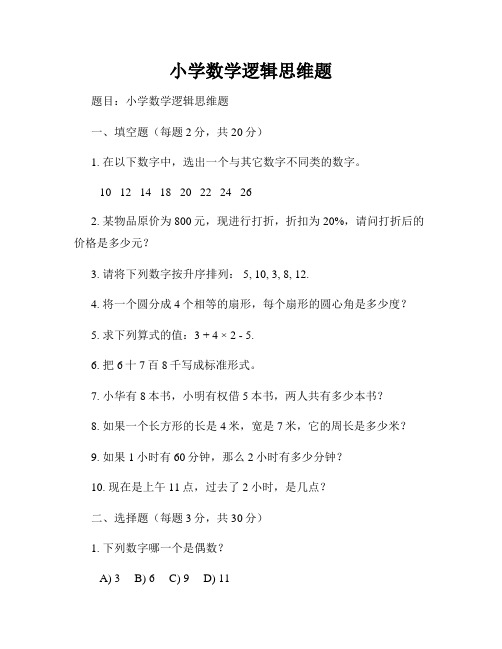 小学数学逻辑思维题

题目：小学数学逻辑思维题

一、填空题（每题 2 分，共 20 分）

1. 在以下数字中，选出一个与其它数字不同类的数字。

10 12 14 18 20 22 24 26

2. 某物品原价为 800 元，现进行打折，折扣为 20%，请问打折后的价格是多少元？

3. 请将下列数字按升序排列： 5, 10, 3, 8, 12.

4. 将一个圆分成 4 个相等的扇形，每个扇形的圆心角是多少度？

5. 求下列算式的值：$3 + 4 \times 2 - 5$.

6. 把 6 十 7 百 8 千写成标准形式。

7. 小华有 8 本书，小明有权借 5 本书，两人共有多少本书？

8. 如果一个长方形的长是 4 米，宽是 7 米，它的周长是多少米？

9. 如果 1 小时有 60 分钟，那么 2 小时有多少分钟？

10. 现在是上午 11 点，过去了 2 小时，是几点？

二、选择题（每题 3 分，共 30 分）

1. 下列数字哪一个是偶数？

A) 3 B) 6 C) 9 D) 11